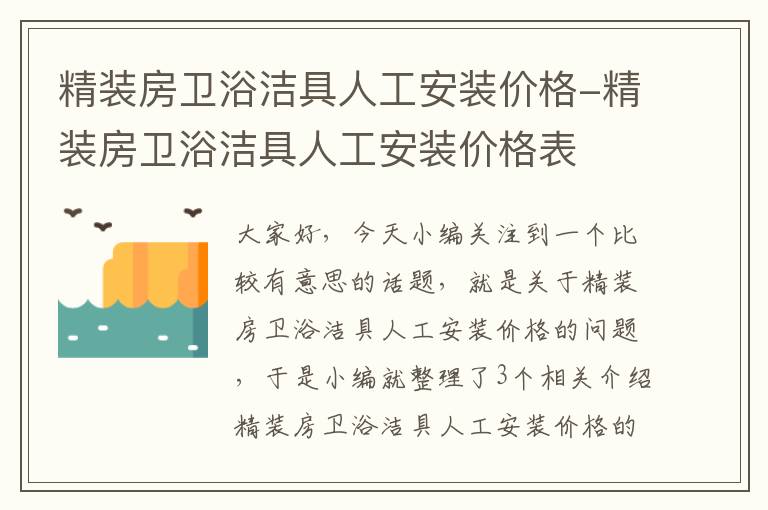 精装房卫浴洁具人工安装价格-精装房卫浴洁具人工安装价格表

大家好，今天小编关注到一个比较有意思的话题，就是关于精装房卫浴洁具人工安装价格的问题，于是小编就整理了3个相关介绍精装房卫浴洁具人工安装价格的